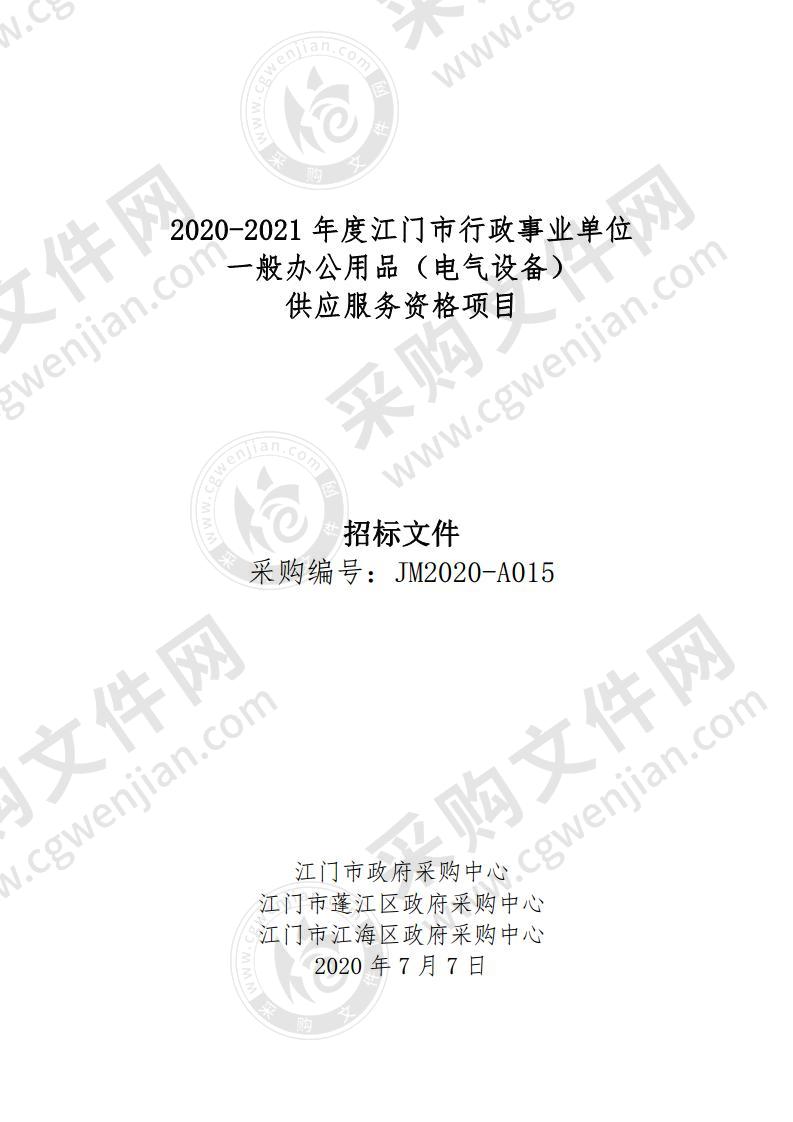 2020-2021 年度江门市行政事业单位
一般办公用品（电气设备）
供应服务资格项目

招标文件
采购编号：JM2020-A015

江门市政府采购中心
江门市蓬江区政府采购中心
江门市江海区政府采购中心
2020 年 7 月 7 日

采购文件网 www.cgwenjian.com